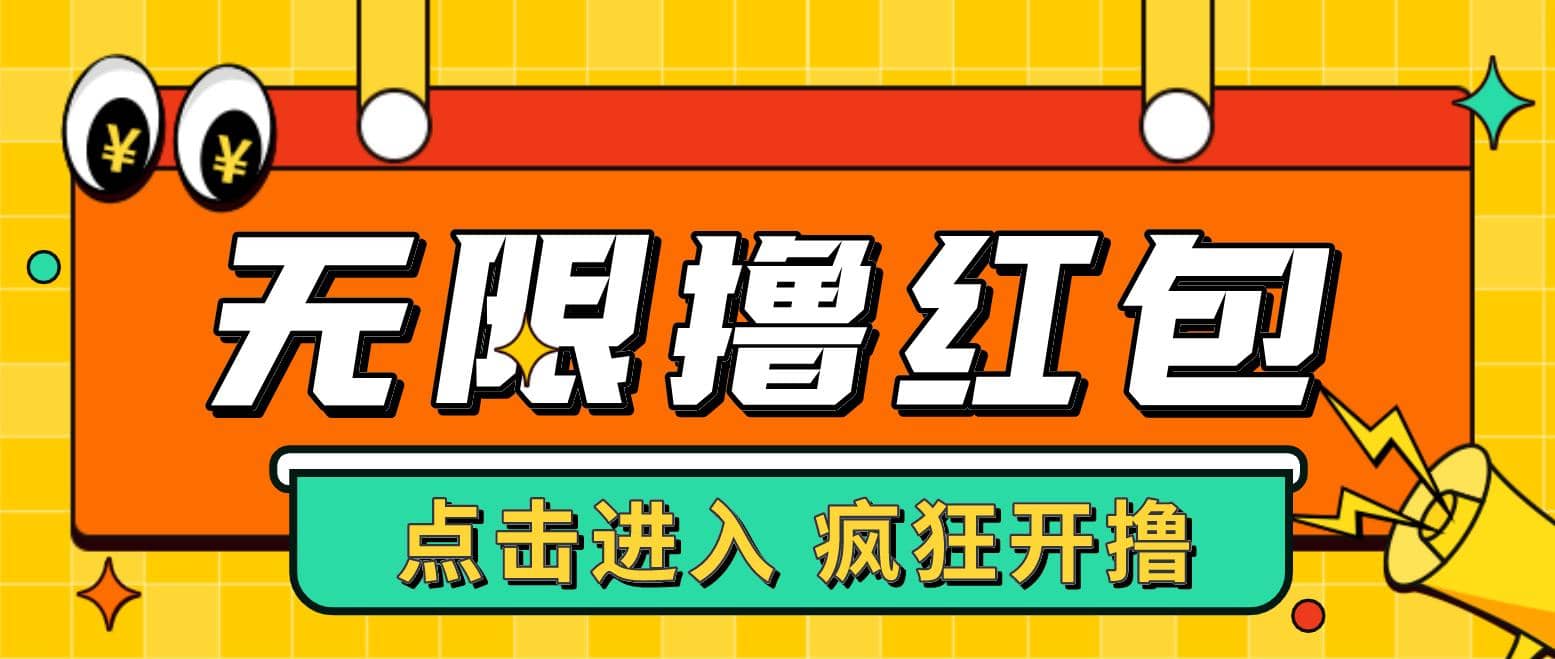 ¥ ¥

无限撸红包

点击进入 疯狂开撸